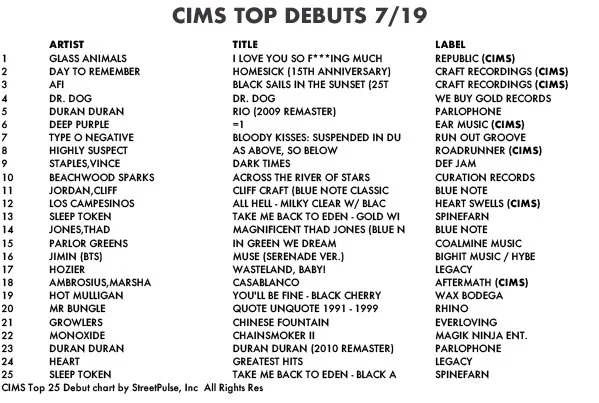 CIMS TOP DEBUTS 7/19

| | ARTIST | TITLE | LABEL |
|---|---|---|---|
| 1 | GLASS ANIMALS | I LOVE YOU SO F***ING MUCH | REPUBLIC (CIMS) |
| 2 | DAY TO REMEMBER | HOMESICK (15TH ANNIVERSARY) | CRAFT RECORDINGS (CIMS) |
| 3 | AFI | BLACK SAILS IN THE SUNSET (25T | CRAFT RECORDINGS (CIMS) |
| 4 | DR. DOG | DR. DOG | WE BUY GOLD RECORDS |
| 5 | DURAN DURAN | RIO (2009 REMASTER) | PARLOPHONE |
| 6 | DEEP PURPLE | =1 | EAR MUSIC (CIMS) |
| 7 | TYPE O NEGATIVE | BLOODY KISSES: SUSPENDED IN DU | RUN OUT GROOVE |
| 8 | HIGHLY SUSPECT | AS ABOVE, SO BELOW | ROADRUNNER (CIMS) |
| 9 | STAPLES,VINCE | DARK TIMES | DEF JAM |
| 10 | BEACHWOOD SPARKS | ACROSS THE RIVER OF STARS | CURATION RECORDS |
| 11 | JORDAN,CLIFF | CLIFF CRAFT (BLUE NOTE CLASSIC | BLUE NOTE |
| 12 | LOS CAMPESINOS | ALL HELL - MILKY CLEAR W/ BLAC | HEART SWELLS (CIMS) |
| 13 | SLEEP TOKEN | TAKE ME BACK TO EDEN - GOLD WI | SPINEFARN |
| 14 | JONES,THAD | MAGNIFICENT THAD JONES (BLUE N | BLUE NOTE |
| 15 | PARLOR GREENS | IN GREEN WE DREAM | COALMINE MUSIC |
| 16 | JIMIN (BTS) | MUSE (SERENADE VER.) | BIGHIT MUSIC / HYBE |
| 17 | HOZIER | WASTELAND, BABY! | LEGACY |
| 18 | AMBROSIUS,MARSHA | CASABLANCO | AFTERMATH (CIMS) |
| 19 | HOT MULLIGAN | YOU'LL BE FINE - BLACK CHERRY | WAX BODEGA |
| 20 | MR BUNGLE | QUOTE UNQUOTE 1991 - 1999 | RHINO |
| 21 | GROWLERS | CHINESE FOUNTAIN | EVERLOVING |
| 22 | MONOXIDE | CHAINSMOKER II | MAGIK NINJA ENT. |
| 23 | DURAN DURAN | DURAN DURAN (2010 REMASTER) | PARLOPHONE |
| 24 | HEART | GREATEST HITS | LEGACY |
| 25 | SLEEP TOKEN | TAKE ME BACK TO EDEN - BLACK A | SPINEFARN |

CIMS Top 25 Debut chart by StreetPulse, Inc All Rights Res